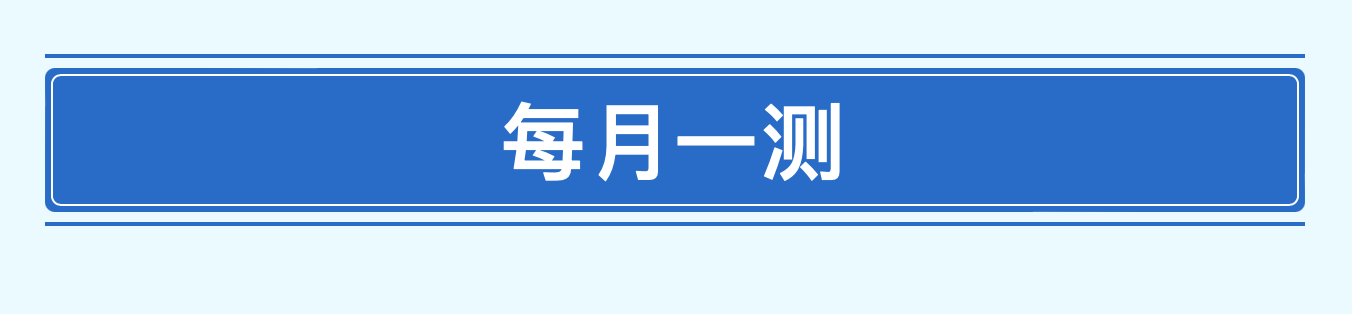 每月一测